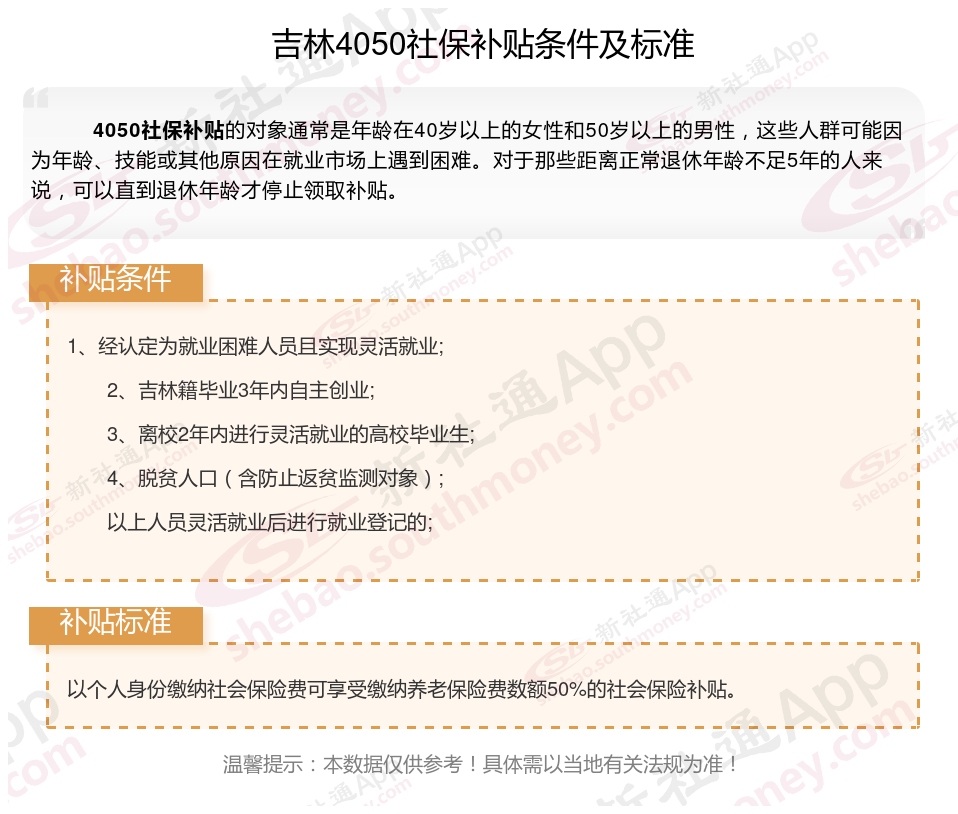 吉林4050社保补贴条件及标准

4050社保补贴的对象通常是年龄在40岁以上的女性和50岁以上的男性，这些人群可能因为年龄、技能或其他原因在就业市场上遇到困难。对于那些距离正常退休年龄不足5年的人来说，可以直到退休年龄才停止领取补贴。

补贴条件

1、经认定为就业困难人员且实现灵活就业;

2、吉林籍毕业3年内自主创业;

3、离校2年内进行灵活就业的高校毕业生;

4、脱贫人口（含防止返贫监测对象）;

以上人员灵活就业后进行就业登记的;

补贴标准

以个人身份缴纳社会保险费可享受缴纳养老保险费数额50%的社会保险补贴。

温馨提示：本数据仅供参考！具体需以当地有关法规为准！

新社通App shebao.southmoney.com